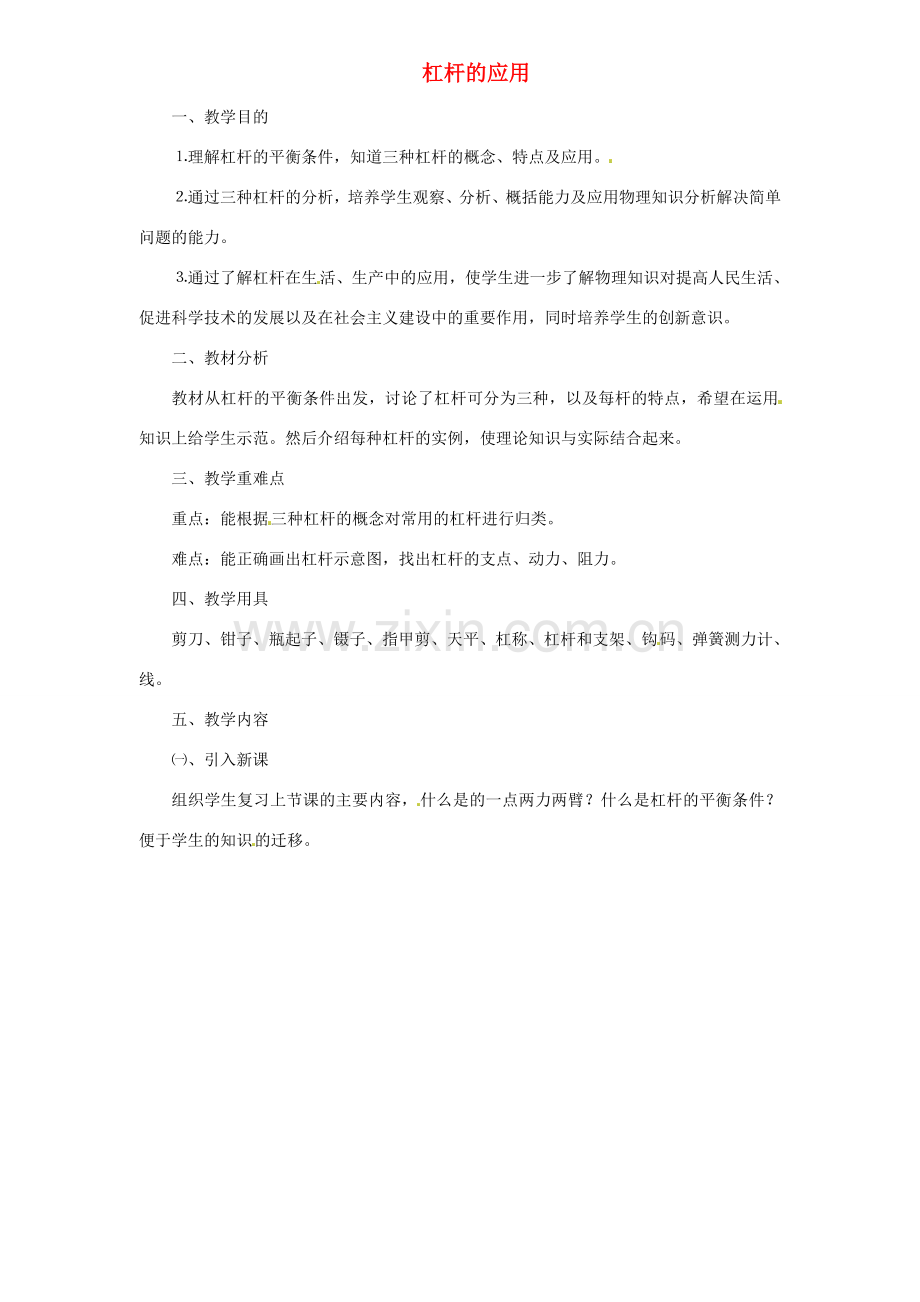 杠杆的应用

一、教学目的

1.理解杠杆的平衡条件，知道三种杠杆的概念、特点及应用。

2.通过三种杠杆的分析，培养学生观察、分析、概括能力及应用物理知识分析解决简单问题的能力。

3.通过了解杠杆在生活、生产中的应用，使学生进一步了解物理知识对提高人民生活、促进科学技术的发展以及在社会主义建设中的重要作用，同时培养学生的创新意识。

二、教材分析

教材从杠杆的平衡条件出发，讨论了杠杆可分为三种，以及每杆的特点，希望在运用知识上给学生示范。然后介绍每种杠杆的实例，使理论知识与实际结合起来。

三、教学重难点

重点：能根据三种杠杆的概念对常用的杠杆进行归类。

难点：能正确画出杠杆示意图，找出杠杆的支点、动力、阻力。

四、教学用具

剪刀、钳子、瓶起子、镊子、指甲剪、天平、杠称、杠杆和支架、钩码、弹簧测力计、线。

五、教学内容

㈠、引入新课

组织学生复习上节课的主要内容，什么是的一点两力两臂？什么是杠杆的平衡条件？便于学生的知识的迁移。

www.zixin.com.cn